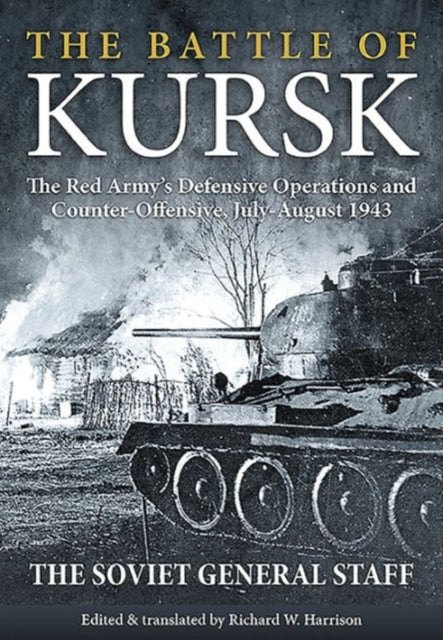 THE BATTLE OF
KURSK

The Red Army's Defensive Operations and Counter-Offensive, July-August 1943

THE SOVIET GENERAL STAFF

Edited & translated by Richard W. Harrison